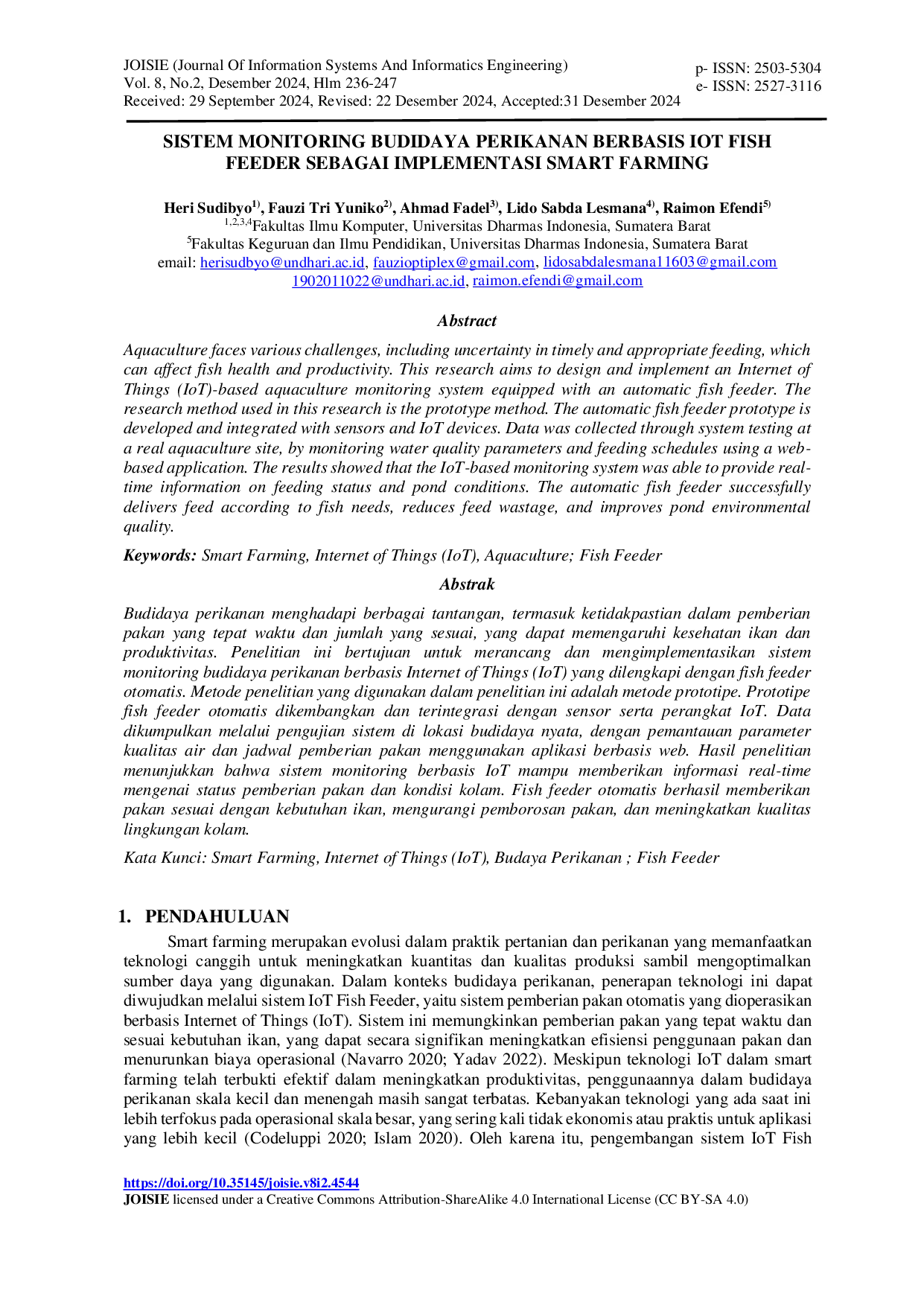 JOISIE (Journal Of Information Systems And Informatics Engineering)
Vol. 8, No.2, Desember 2024, Hlm 236-247
Received: 29 September 2024, Revised: 22 Desember 2024, Accepted:31 Desember 2024

p- ISSN: 2503-5304
e- ISSN: 2527-3116

SISTEM MONITORING BUDIDAYA PERIKANAN BERBASIS IOT FISH FEEDER SEBAGAI IMPLEMENTASI SMART FARMING

Heri Sudibyo$^{1)}$, Fauzi Tri Yuniko$^{2)}$, Ahmad Fadel$^{3)}$, Lido Sabda Lesmana$^{4)}$, Raimon Efendi$^{5)}$
$^{1,2,3,4}$Fakultas Ilmu Komputer, Universitas Dharmas Indonesia, Sumatera Barat
$^{5}$Fakultas Keguruan dan Ilmu Pendidikan, Universitas Dharmas Indonesia, Sumatera Barat
email: herisudbyo@undhari.ac.id, fauzioptiplex@gmail.com, lidosabdalesmana11603@gmail.com
1902011022@undhari.ac.id, raimon.efendi@gmail.com

Abstract

Aquaculture faces various challenges, including uncertainty in timely and appropriate feeding, which can affect fish health and productivity. This research aims to design and implement an Internet of Things (IoT)-based aquaculture monitoring system equipped with an automatic fish feeder. The research method used in this research is the prototype method. The automatic fish feeder prototype is developed and integrated with sensors and IoT devices. Data was collected through system testing at a real aquaculture site, by monitoring water quality parameters and feeding schedules using a web-based application. The results showed that the IoT-based monitoring system was able to provide real-time information on feeding status and pond conditions. The automatic fish feeder successfully delivers feed according to fish needs, reduces feed wastage, and improves pond environmental quality.

Keywords: Smart Farming, Internet of Things (IoT), Aquaculture; Fish Feeder

Abstrak

Budidaya perikanan menghadapi berbagai tantangan, termasuk ketidakpastian dalam pemberian pakan yang tepat waktu dan jumlah yang sesuai, yang dapat memengaruhi kesehatan ikan dan produktivitas. Penelitian ini bertujuan untuk merancang dan mengimplementasikan sistem monitoring budidaya perikanan berbasis Internet of Things (IoT) yang dilengkapi dengan fish feeder otomatis. Metode penelitian yang digunakan dalam penelitian ini adalah metode prototipe. Prototipe fish feeder otomatis dikembangkan dan terintegrasi dengan sensor serta perangkat IoT. Data dikumpulkan melalui pengujian sistem di lokasi budidaya nyata, dengan pemantauan parameter kualitas air dan jadwal pemberian pakan menggunakan aplikasi berbasis web. Hasil penelitian menunjukkan bahwa sistem monitoring berbasis IoT mampu memberikan informasi real-time mengenai status pemberian pakan dan kondisi kolam. Fish feeder otomatis berhasil memberikan pakan sesuai dengan kebutuhan ikan, mengurangi pemborosan pakan, dan meningkatkan kualitas lingkungan kolam.

Kata Kunci: Smart Farming, Internet of Things (IoT), Budaya Perikanan ; Fish Feeder

1. PENDAHULUAN

Smart farming merupakan evolusi dalam praktik pertanian dan perikanan yang memanfaatkan teknologi canggih untuk meningkatkan kuantitas dan kualitas produksi sambil mengoptimalkan sumber daya yang digunakan. Dalam konteks budidaya perikanan, penerapan teknologi ini dapat diwujudkan melalui sistem IoT Fish Feeder, yaitu sistem pemberian pakan otomatis yang dioperasikan berbasis Internet of Things (IoT). Sistem ini memungkinkan pemberian pakan yang tepat waktu dan sesuai kebutuhan ikan, yang dapat secara signifikan meningkatkan efisiensi penggunaan pakan dan menurunkan biaya operasional (Navarro 2020; Yadav 2022). Meskipun teknologi IoT dalam smart farming telah terbukti efektif dalam meningkatkan produktivitas, penggunaannya dalam budidaya perikanan skala kecil dan menengah masih sangat terbatas. Kebanyakan teknologi yang ada saat ini lebih terfokus pada operasional skala besar, yang sering kali tidak ekonomis atau praktis untuk aplikasi yang lebih kecil (Codeluppi 2020; Islam 2020). Oleh karena itu, pengembangan sistem IoT Fish

https://doi.org/10.35145/joisie.v8i2.4544
JOISIE licensed under a Creative Commons Attribution-ShareAlike 4.0 International License (CC BY-SA 4.0)